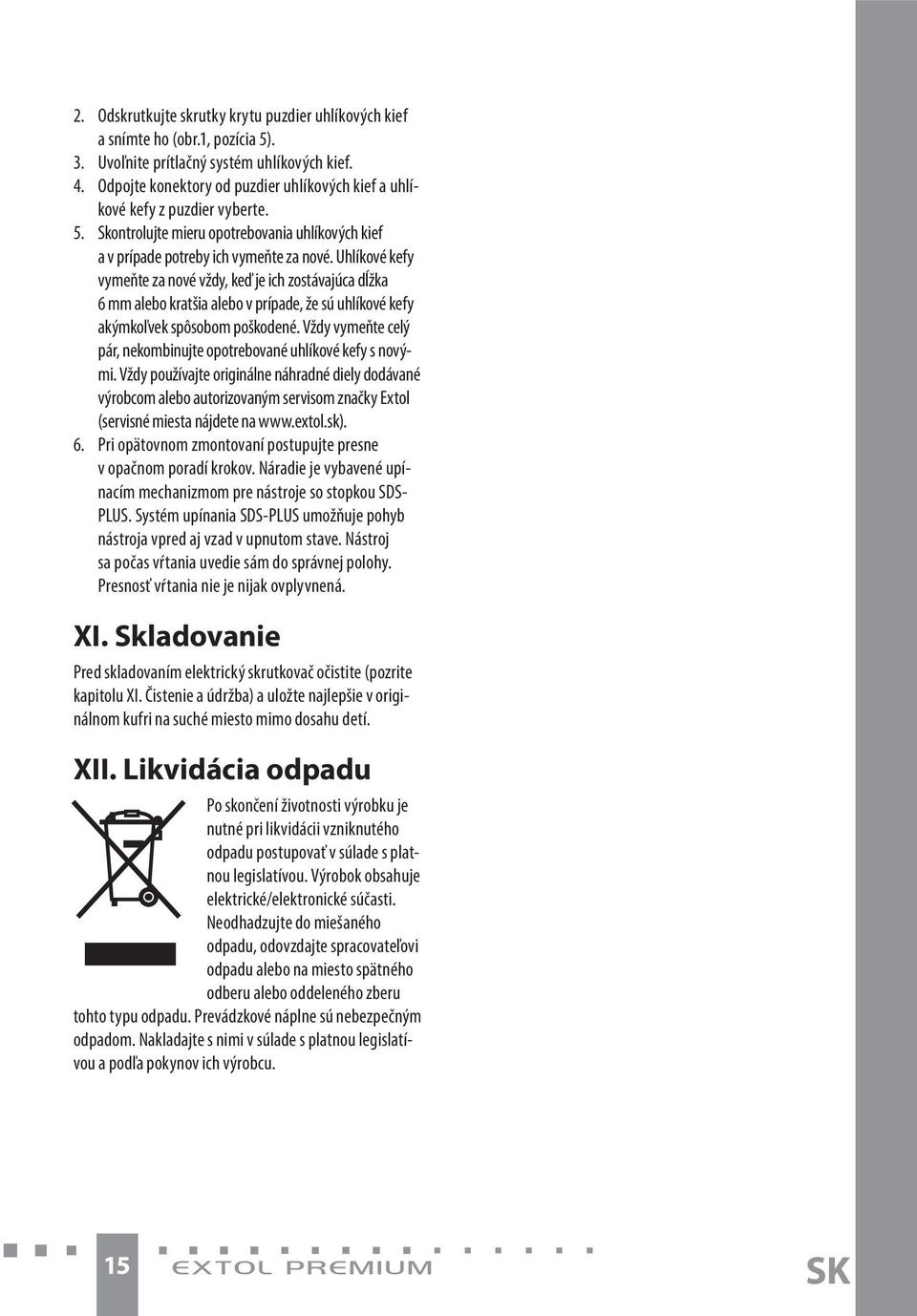 2. Odskrutkujte skrutky krytu puzdier uhlíkových kief a snímte ho (obr.1, pozícia 5).
3. Uvoľnite prítlačný systém uhlíkových kief.
4. Odpojte konektory od puzdier uhlíkových kief a uhlíkové kefy z puzdier vyberte.
5. Skontrolujte mieru opotrebovania uhlíkových kief a v prípade potreby ich vymeňte za nové. Uhlíkové kefy vymeňte za nové vždy, keď je ich zostávajúca dĺžka 6 mm alebo kratšia alebo v prípade, že sú uhlíkové kefy akýmkoľvek spôsobom poškodené. Vždy vymeňte celý pár, nekombinujte opotrebované uhlíkové kefy s novými. Vždy používajte originálne náhradné diely dodávané výrobcom alebo autorizovaným servisom značky Extol (servisné miesta nájdete na www.extol.sk).
6. Pri opätovnom zmontovaní postupujte presne v opačnom poradí krokov. Náradie je vybavené upínacím mechanizmom pre nástroje so stopkou SDS-PLUS. Systém upínania SDS-PLUS umožňuje pohyb nástroja vpred aj vzad v upnutom stave. Nástroj sa počas vŕtania uvedie sám do správnej polohy. Presnosť vŕtania nie je nijak ovplyvnená.

XI. Skladovanie

Pred skladovaním elektrický skrutkovač očistite (pozrite kapitolu XI. Čistenie a údržba) a uložte najlepšie v originálnom kufri na suché miesto mimo dosahu detí.

XII. Likvidácia odpadu

Po skončení životnosti výrobku je nutné pri likvidácii vzniknutého odpadu postupovať v súlade s platnou legislatívou. Výrobok obsahuje elektrické/elektronické súčasti. Neodhadzujte do miešaného odpadu, odovzdajte spracovateľovi odpadu alebo na miesto spätného odberu alebo oddeleného zberu tohto typu odpadu. Prevádzkové náplne sú nebezpečným odpadom. Nakladajte s nimi v súlade s platnou legislatívou a podľa pokynov ich výrobcu.

15 EXTOL PREMIUM SK